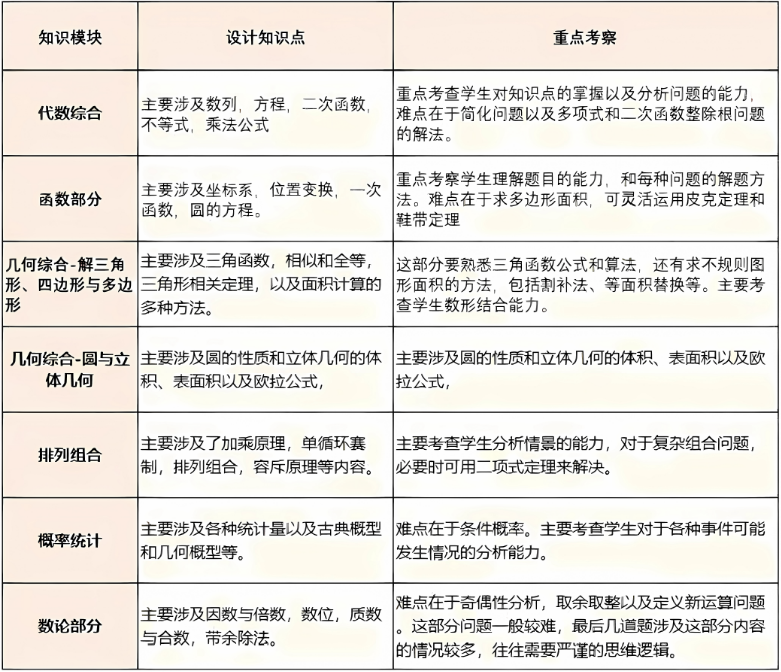 | 知识模块 | 设计知识点 | 重点考察 |
|---|---|---|
| 代数综合 | 主要涉及数列，方程，二次函数，不等式，乘法公式 | 重点考查学生对知识点的掌握以及分析问题的能力，难点在于简化问题以及多项式和二次函数整除根问题的解法。 |
| 函数部分 | 主要涉及坐标系，位置变换，一次函数，圆的方程。 | 重点考察学生理解题目的能力，和每种问题的解题方法。难点在于求多边形面积，可灵活运用皮克定理和鞋带定理 |
| 几何综合-解三角形、四边形与多边形 | 主要涉及三角函数，相似和全等，三角形相关定理，以及面积计算的多种方法。 | 这部分要熟悉三角函数公式和算法，还有求不规则图形面积的方法，包括割补法、等面积替换等。主要考查学生数形结合能力。 |
| 几何综合-圆与立体几何 | 主要涉及圆的性质和立体几何的体积、表面积以及欧拉公式， | 主要涉及圆的性质和立体几何的体积、表面积以及欧拉公式， |
| 排列组合 | 主要涉及了加乘原理，单循环赛制，排列组合，容斥原理等内容。 | 主要考查学生分析情景的能力，对于复杂组合问题，必要时可用二项式定理来解决。 |
| 概率统计 | 主要涉及各种统计量以及古典概型和几何概型等。 | 难点在于条件概率。主要考查学生对于各种事件可能发生情况的分析能力。 |
| 数论部分 | 主要涉及因数与倍数，数位，质数与合数，带余除法。 | 难点在于奇偶性分析，取余取整以及定义新运算问题。这部分问题一般较难，最后几道题涉及这部分内容的情况较多，往往需要严谨的思维逻辑。 |